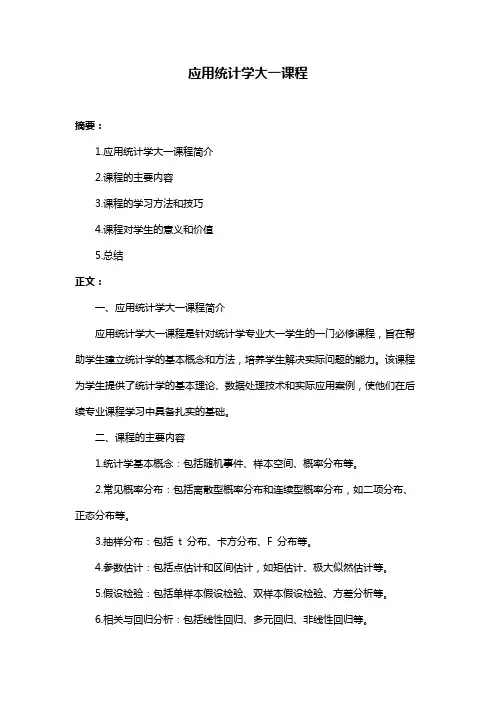 应用统计学大一课程

摘要：

1.应用统计学大一课程简介

2.课程的主要内容

3.课程的学习方法和技巧

4.课程对学生的意义和价值

5.总结

正文：

一、应用统计学大一课程简介

应用统计学大一课程是针对统计学专业大一学生的一门必修课程，旨在帮助学生建立统计学的基本概念和方法，培养学生解决实际问题的能力。该课程为学生提供了统计学的基本理论、数据处理技术和实际应用案例，使他们在后续专业课程学习中具备扎实的基础。

二、课程的主要内容

1.统计学基本概念：包括随机事件、样本空间、概率分布等。

2.常见概率分布：包括离散型概率分布和连续型概率分布，如二项分布、正态分布等。

3.抽样分布：包括 t 分布、卡方分布、F 分布等。

4.参数估计：包括点估计和区间估计，如矩估计、极大似然估计等。

5.假设检验：包括单样本假设检验、双样本假设检验、方差分析等。

6.相关与回归分析：包括线性回归、多元回归、非线性回归等。